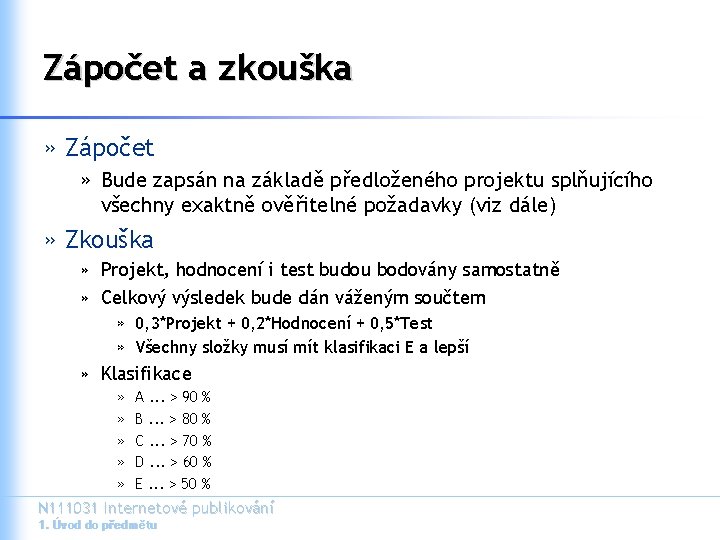 Zápočet a zkouška

» Zápočet

» Bude zapsán na základě předloženého projektu splňujícího všechny exaktně ověřitelné požadavky (viz dále)

» Zkouška

» Projekt, hodnocení i test budou bodovány samostatně

» Celkový výsledek bude dán váženým součtem

» 0,3*Projekt + 0,2*Hodnocení + 0,5*Test

» Všechny složky musí mít klasifikaci E a lepší

» Klasifikace

» A ... > 90 %

» B ... > 80 %

» C ... > 70 %

» D ... > 60 %

» E ... > 50 %

N111031 Internetové publikování
1. Úvod do předmětu